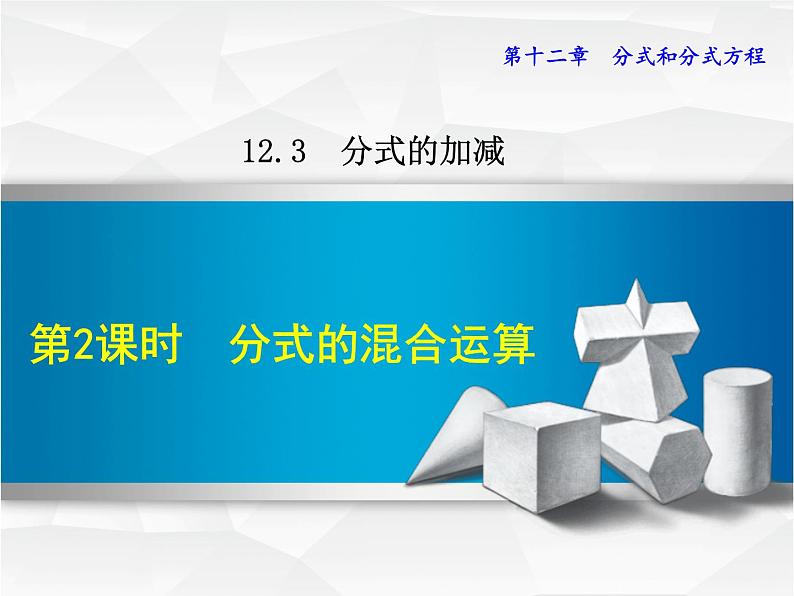 第十二章　分式和分式方程

12.3　分式的加减

第2课时　分式的混合运算